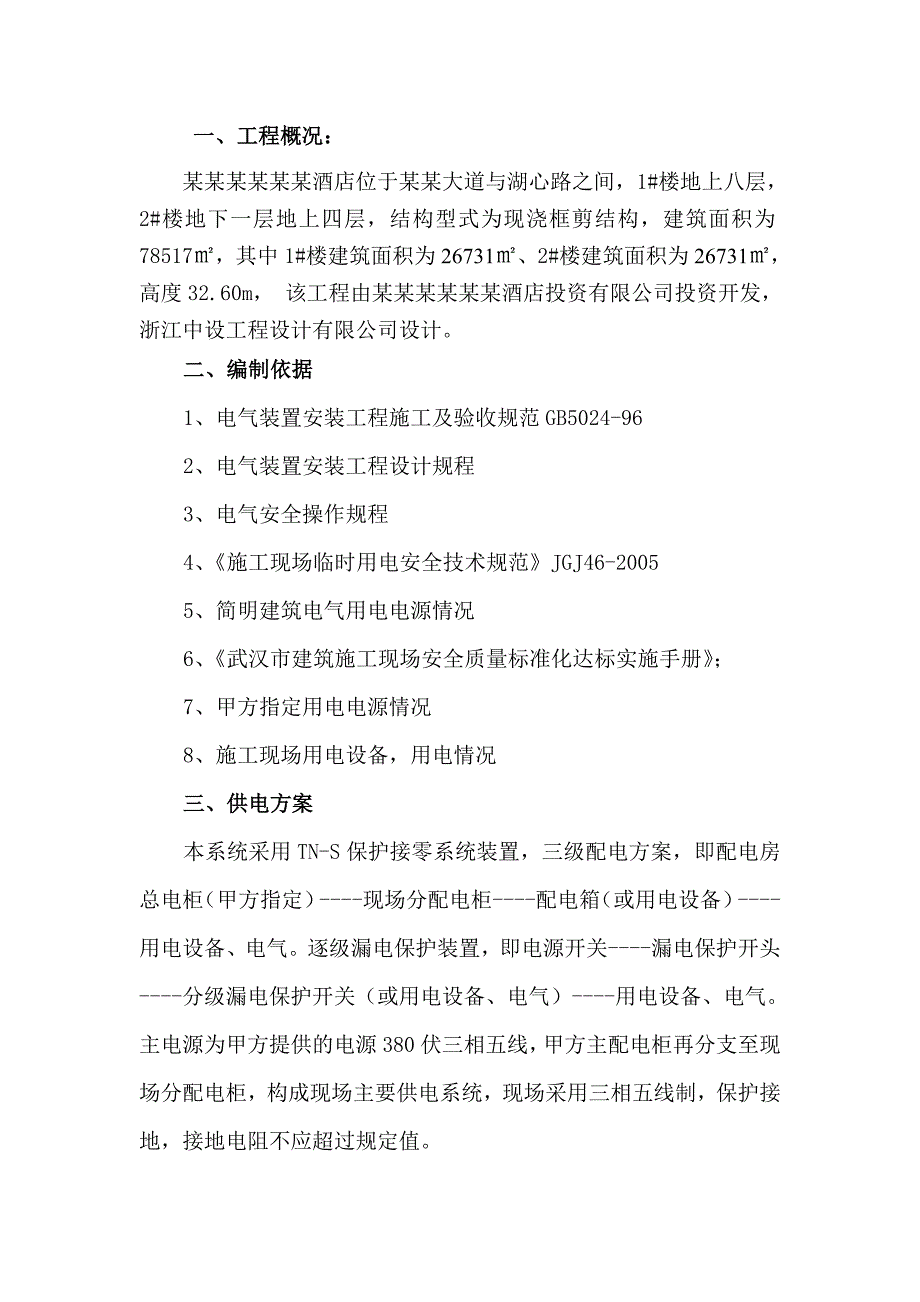 一、工程概况：

某某某某某某酒店位于某某大道与湖心路之间，1#楼地上八层，2#楼地下一层地上四层，结构型式为现浇框剪结构，建筑面积为78517㎡，其中1#楼建筑面积为26731㎡、2#楼建筑面积为26731㎡，高度32.60m，该工程由某某某某某某酒店投资有限公司投资开发，浙江中设工程设计有限公司设计。

二、编制依据

1、电气装置安装工程施工及验收规范GB5024-96

2、电气装置安装工程设计规程

3、电气安全操作规程

4、《施工现场临时用电安全技术规范》JGJ46-2005

5、简明建筑电气用电电源情况

6、《武汉市建筑施工现场安全质量标准化达标实施手册》；

7、甲方指定用电电源情况

8、施工现场用电设备，用电情况

三、供电方案

本系统采用TN-S保护接零系统装置，三级配电方案，即配电房总电柜（甲方指定）----现场分配电柜----配电箱（或用电设备）----用电设备、电气。逐级漏电保护装置，即电源开关----漏电保护开头----分级漏电保护开关（或用电设备、电气）----用电设备、电气。主电源为甲方提供的电源380伏三相五线，甲方主配电柜再分支至现场分配电柜，构成现场主要供电系统，现场采用三相五线制，保护接地，接地电阻不应超过规定值。